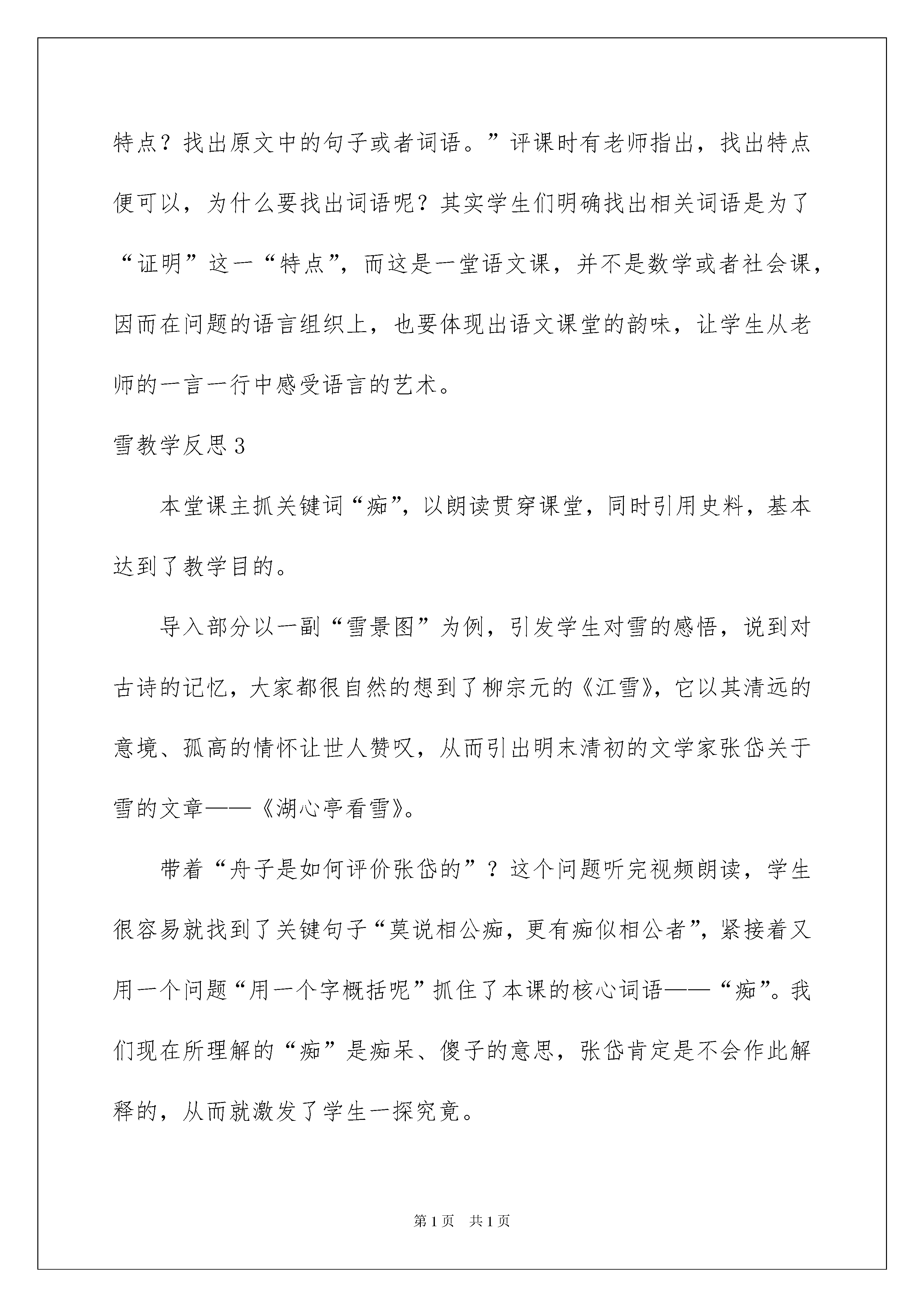 特点？找出原文中的句子或者词语。”评课时有老师指出，找出特点便可以，为什么要找出词语呢？其实学生们明确找出相关词语是为了“证明”这一“特点”，而这是一堂语文课，并不是数学或者社会课，因而在问题的语言组织上，也要体现出语文课堂的韵味，让学生从老师的一言一行中感受语言的艺术。

雪教学反思3

本堂课主抓关键词“痴”，以朗读贯穿课堂，同时引用史料，基本达到了教学目的。

导入部分以一副“雪景图”为例，引发学生对雪的感悟，说到对古诗的记忆，大家都很自然的想到了柳宗元的《江雪》，它以其清远的意境、孤高的情怀让世人赞叹，从而引出明末清初的文学家张岱关于雪的文章——《湖心亭看雪》。

带着“舟子是如何评价张岱的”？这个问题听完视频朗读，学生很容易就找到了关键句子“莫说相公痴，更有痴似相公者”，紧接着又用一个问题“用一个字概括呢”抓住了本课的核心词语——“痴”。我们现在所理解的“痴”是痴呆、傻子的意思，张岱肯定是不会作此解释的，从而就激发了学生一探究竟。

第1页 共1页